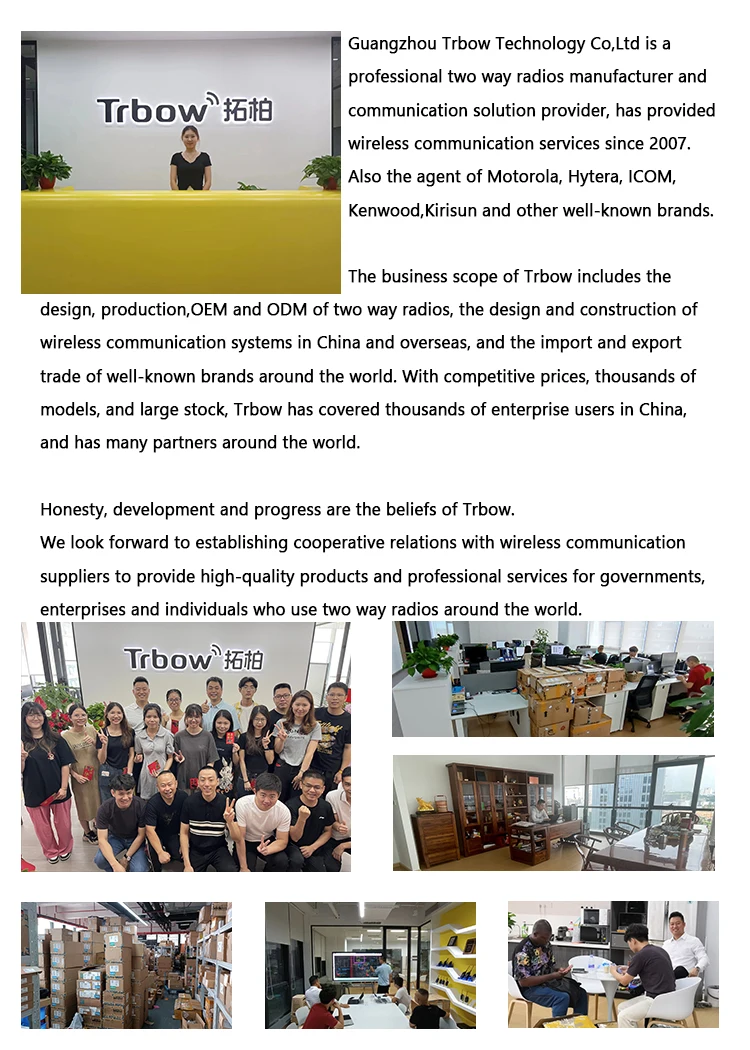 Trbow 拓柏

Guangzhou Trbow Technology Co,Ltd is a professional two way radios manufacturer and communication solution provider, has provided wireless communication services since 2007. Also the agent of Motorola, Hytera, ICOM, Kenwood,Kirisun and other well-known brands.

The business scope of Trbow includes the design, production,OEM and ODM of two way radios, the design and construction of wireless communication systems in China and overseas, and the import and export trade of well-known brands around the world. With competitive prices, thousands of models, and large stock, Trbow has covered thousands of enterprise users in China, and has many partners around the world.

Honesty, development and progress are the beliefs of Trbow.
We look forward to establishing cooperative relations with wireless communication suppliers to provide high-quality products and professional services for governments, enterprises and individuals who use two way radios around the world.

Trbow 拓柏